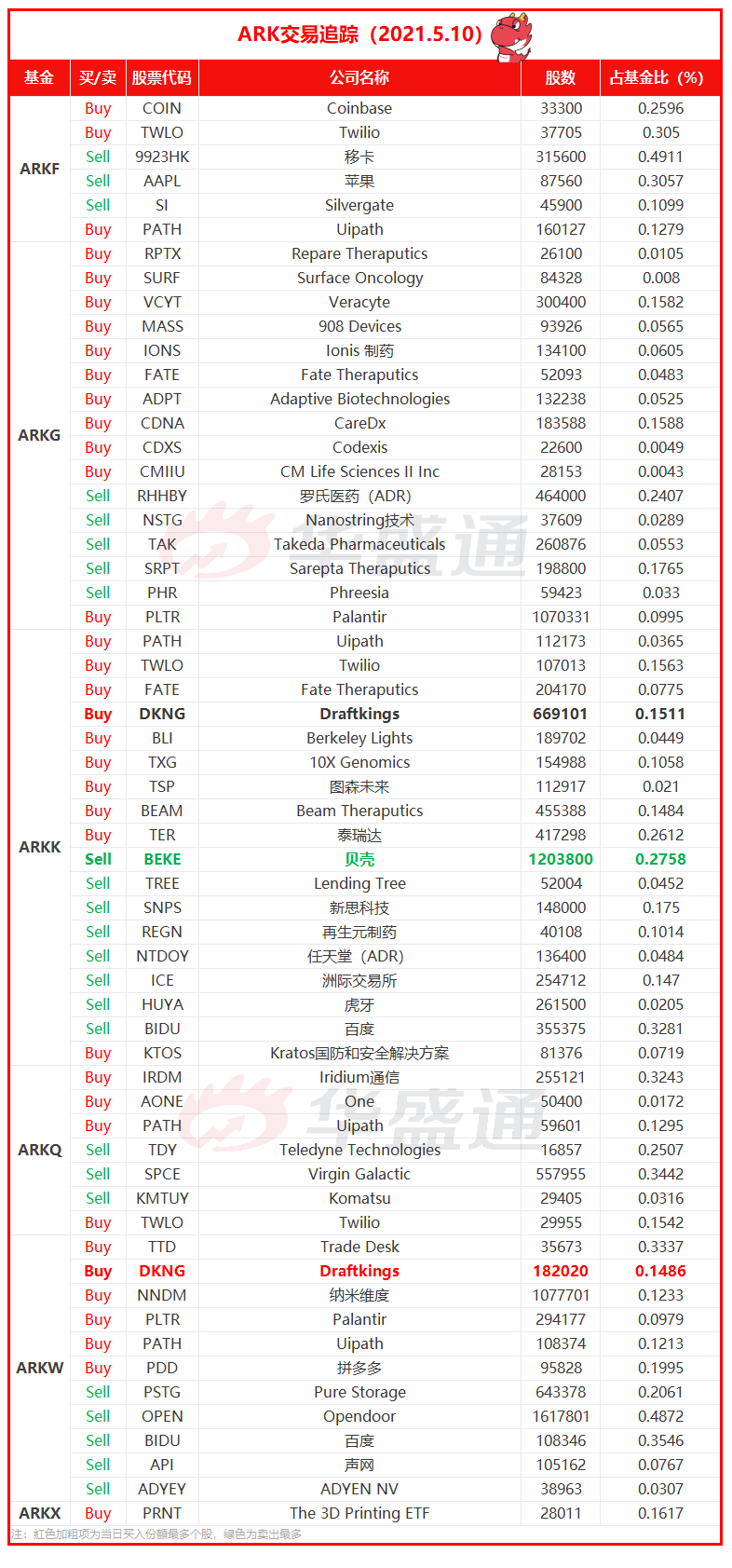 ARK交易追踪（2021.5.10）

| 基金 | 买/卖 | 股票代码 | 公司名称 | 股数 | 占基金比（%） |
|---|---|---|---|---|---|
| ARKF | Buy | COIN | Coinbase | 33300 | 0.2596 |
| | Buy | TWLO | Twilio | 37705 | 0.305 |
| | Sell | 9923HK | 移卡 | 315600 | 0.4911 |
| | Sell | AAPL | 苹果 | 87560 | 0.3057 |
| | Sell | SI | Silvergate | 45900 | 0.1099 |
| | Buy | PATH | Uipath | 160127 | 0.1279 |
| ARKG | Buy | RPTX | Repare Theraputics | 26100 | 0.0105 |
| | Buy | SURF | Surface Oncology | 84328 | 0.008 |
| | Buy | VCYT | Veracyte | 300400 | 0.1582 |
| | Buy | MASS | 908 Devices | 93926 | 0.0565 |
| | Buy | IONS | Ionis 制药 | 134100 | 0.0605 |
| | Buy | FATE | Fate Theraputics | 52093 | 0.0483 |
| | Buy | ADPT | Adaptive Biotechnologies | 132238 | 0.0525 |
| | Buy | CDNA | CareDx | 183588 | 0.1588 |
| | Buy | CDXS | Codexis | 22600 | 0.0049 |
| | Buy | CMIIU | CM Life Sciences II Inc | 28153 | 0.0043 |
| | Sell | RHHBY | 罗氏医药（ADR） | 464000 | 0.2407 |
| | Sell | NSTG | Nanostring技术 | 37609 | 0.0289 |
| | Sell | TAK | Takeda Pharmaceuticals | 260876 | 0.0553 |
| | Sell | SRPT | Sarepta Theraputics | 198800 | 0.1765 |
| | Sell | PHR | Phreesia | 59423 | 0.033 |
| | Buy | PLTR | Palantir | 1070331 | 0.0995 |
| ARKK | Buy | PATH | Uipath | 112173 | 0.0365 |
| | Buy | TWLO | Twilio | 107013 | 0.1563 |
| | Buy | FATE | Fate Theraputics | 204170 | 0.0775 |
| | Buy | DKNG | Draftkings | 669101 | 0.1511 |
| | Buy | BLI | Berkeley Lights | 189702 | 0.0449 |
| | Buy | TXG | 10X Genomics | 154988 | 0.1058 |
| | Buy | TSP | 图森未来 | 112917 | 0.021 |
| | Buy | BEAM | Beam Theraputics | 455388 | 0.1484 |
| | Buy | TER | 泰瑞达 | 417298 | 0.2612 |
| | Sell | BEKE | 贝壳 | 1203800 | 0.2758 |
| | Sell | TREE | Lending Tree | 52004 | 0.0452 |
| | Sell | SNPS | 新思科技 | 148000 | 0.175 |
| | Sell | REGN | 再生元制药 | 40108 | 0.1014 |
| | Sell | NTDOY | 任天堂（ADR） | 136400 | 0.0484 |
| | Sell | ICE | 洲际交易所 | 254712 | 0.147 |
| | Sell | HUYA | 虎牙 | 261500 | 0.0205 |
| | Sell | BIDU | 百度 | 355375 | 0.3281 |
| | Buy | KTOS | Kratos国防和安全解决方案 | 81376 | 0.0719 |
| ARKQ | Buy | IRDM | Iridium通信 | 255121 | 0.3243 |
| | Buy | AONE | One | 50400 | 0.0172 |
| | Buy | PATH | Uipath | 59601 | 0.1295 |
| | Sell | TDY | Teledyne Technologies | 16857 | 0.2507 |
| | Sell | SPCE | Virgin Galactic | 557955 | 0.3442 |
| | Sell | KMTUY | Komatsu | 29405 | 0.0316 |
| | Buy | TWLO | Twilio | 29955 | 0.1542 |
| ARKW | Buy | TTD | Trade Desk | 35673 | 0.3337 |
| | Buy | DKNG | Draftkings | 182020 | 0.1486 |
| | Buy | NNDM | 纳米维度 | 1077701 | 0.1233 |
| | Buy | PLTR | Palantir | 294177 | 0.0979 |
| | Buy | PATH | Uipath | 108374 | 0.1213 |
| | Buy | PDD | 拼多多 | 95828 | 0.1995 |
| | Sell | PSTG | Pure Storage | 643378 | 0.2061 |
| | Sell | OPEN | Opendoor | 1617801 | 0.4872 |
| | Sell | BIDU | 百度 | 108346 | 0.3546 |
| | Sell | API | 声网 | 105162 | 0.0767 |
| | Sell | ADYEY | ADYEN NV | 38963 | 0.0307 |
| ARKX | Buy | PRNT | The 3D Printing ETF | 28011 | 0.1617 |

注：红色加粗项为当日买入份额最多个股，绿色为卖出最多

华盛通
华盛通